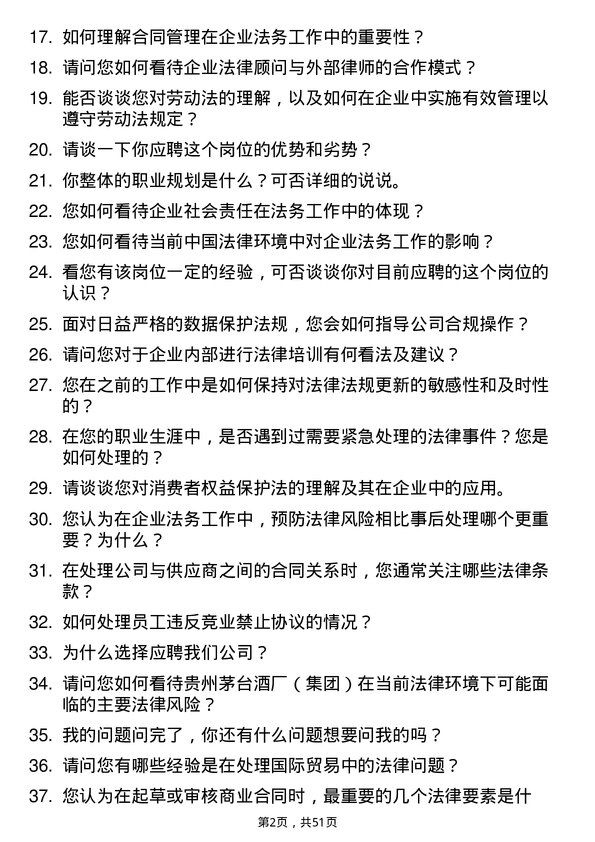 17. 如何理解合同管理在企业法务工作中的重要性？

18. 请问您如何看待企业法律顾问与外部律师的合作模式？

19. 能否谈谈您对劳动法的理解，以及如何在企业中实施有效管理以遵守劳动法规定？

20. 请谈一下你应聘这个岗位的优势和劣势？

21. 你整体的职业规划是什么？可否详细的说说。

22. 您如何看待企业社会责任在法务工作中的体现？

23. 您如何看待当前中国法律环境中对企业法务工作的影响？

24. 看您有该岗位一定的经验，可否谈谈你对目前应聘的这个岗位的认识？

25. 面对日益严格的数据保护法规，您会如何指导公司合规操作？

26. 请问您对于企业内部进行法律培训有何看法及建议？

27. 您在之前的工作中是如何保持对法律法规更新的敏感性和及时性的？

28. 在您的职业生涯中，是否遇到过需要紧急处理的法律事件？您是如何处理的？

29. 请谈谈您对消费者权益保护法的理解及其在企业中的应用。

30. 您认为在企业法务工作中，预防法律风险相比事后处理哪个更重要？为什么？

31. 在处理公司与供应商之间的合同关系时，您通常关注哪些法律条款？

32. 如何处理员工违反竞业禁止协议的情况？

33. 为什么选择应聘我们公司？

34. 请问您如何看待贵州茅台酒厂（集团）在当前法律环境下可能面临的主要法律风险？

35. 我的问题问完了，你还有什么问题想要问我的吗？

36. 请问您有哪些经验是在处理国际贸易中的法律问题？

37. 您认为在起草或审核商业合同时，最重要的几个法律要素是什

第2页，共51页